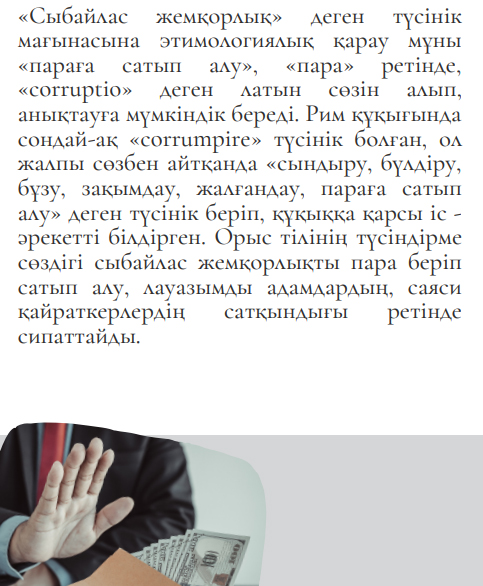 «Сыбайлас жемқорлық» деген түсінік мағынасына этимологиялық қарау мұны «параға сатып алу», «пара» ретінде, «corruptio» деген латын сөзін алып, анықтауға мүмкіндік береді. Рим құқығында сондай-ақ «corrumpire» түсінік болған, ол жалпы сөзбен айтқанда «сындыру, бүлдіру, бұзу, зақымдау, жалғандау, параға сатып алу» деген түсінік беріп, құқыққа қарсы іс - әрекетті білдірген. Орыс тілінің түсіндірме сөздігі сыбайлас жемқорлықты пара беріп сатып алу, лауазымды адамдардың, саяси қайраткерлердің сатқындығы ретінде сипаттайды.